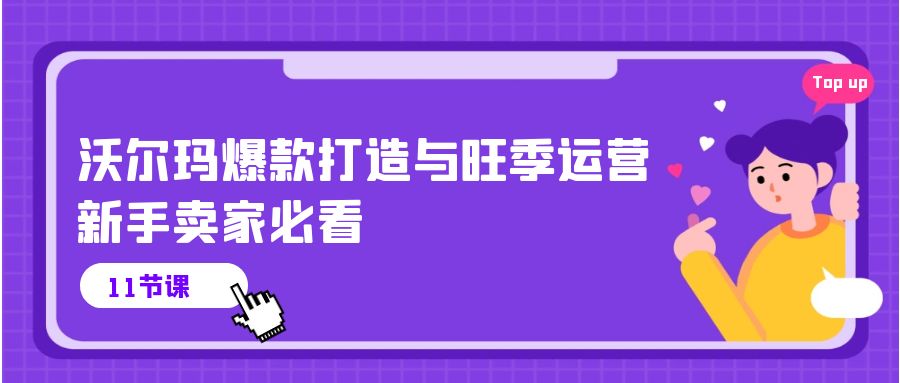 Top up

沃尔玛爆款打造与旺季运营
新手卖家必看

11节课